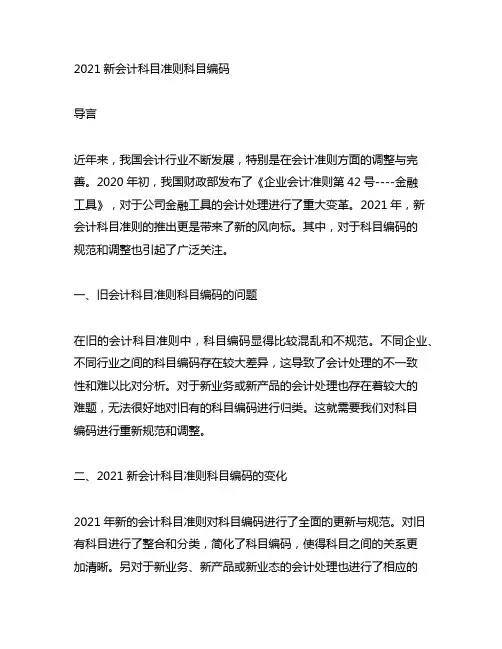 2021 新会计科目准则科目编码

导言

近年来，我国会计行业不断发展，特别是在会计准则方面的调整与完善。2020 年初，我国财政部发布了《企业会计准则第 42 号----金融工具》，对于公司金融工具的会计处理进行了重大变革。2021 年，新会计科目准则的推出更是带来了新的风向标。其中，对于科目编码的规范和调整也引起了广泛关注。

一、旧会计科目准则科目编码的问题

在旧的会计科目准则中，科目编码显得比较混乱和不规范。不同企业、不同行业之间的科目编码存在较大差异，这导致了会计处理的不一致性和难以比对分析。对于新业务或新产品的会计处理也存在着较大的难题，无法很好地对旧有的科目编码进行归类。这就需要我们对科目编码进行重新规范和调整。

二、2021 新会计科目准则科目编码的变化

2021 年新的会计科目准则对科目编码进行了全面的更新与规范。对旧有科目进行了整合和分类，简化了科目编码，使得科目之间的关系更加清晰。另对于新业务、新产品或新业态的会计处理也进行了相应的